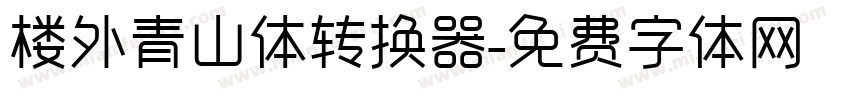 楼外青山体转换器-免费字体网